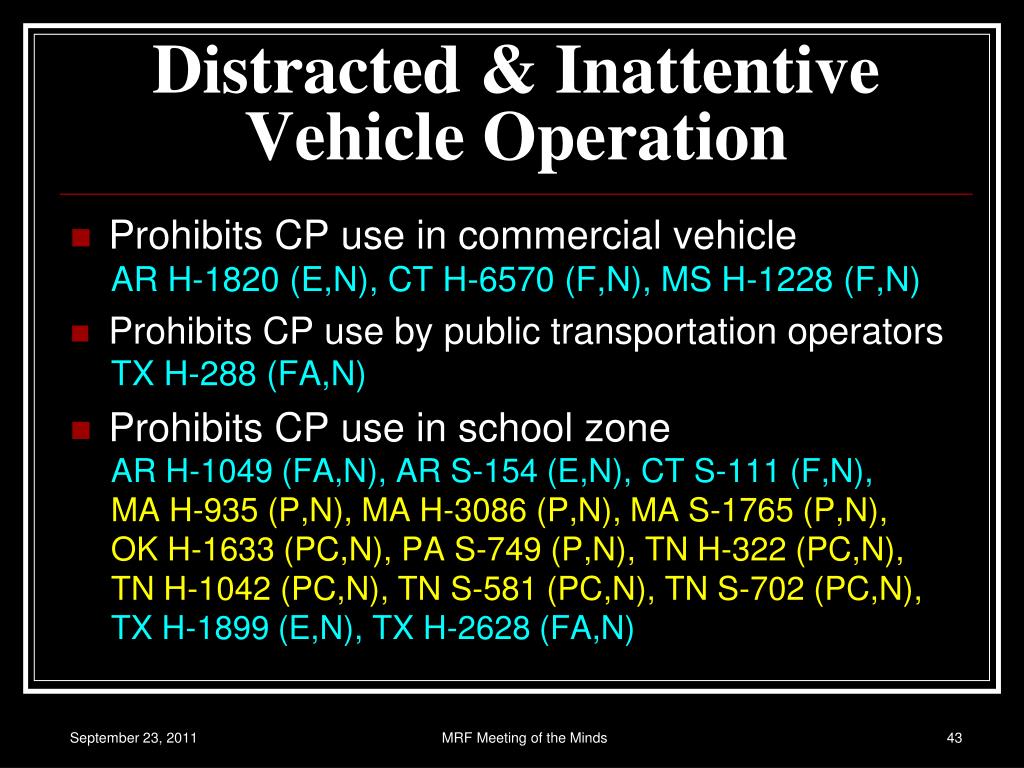 Distracted & Inattentive Vehicle Operation

Prohibits CP use in commercial vehicle
AR H-1820 (E,N), CT H-6570 (F,N), MS H-1228 (F,N)

Prohibits CP use by public transportation operators
TX H-288 (FA,N)

Prohibits CP use in school zone
AR H-1049 (FA,N), AR S-154 (E,N), CT S-111 (F,N), MA H-935 (P,N), MA H-3086 (P,N), MA S-1765 (P,N), OK H-1633 (PC,N), PA S-749 (P,N), TN H-322 (PC,N), TN H-1042 (PC,N), TN S-581 (PC,N), TN S-702 (PC,N), TX H-1899 (E,N), TX H-2628 (FA,N)

September 23, 2011
MRF Meeting of the Minds
43